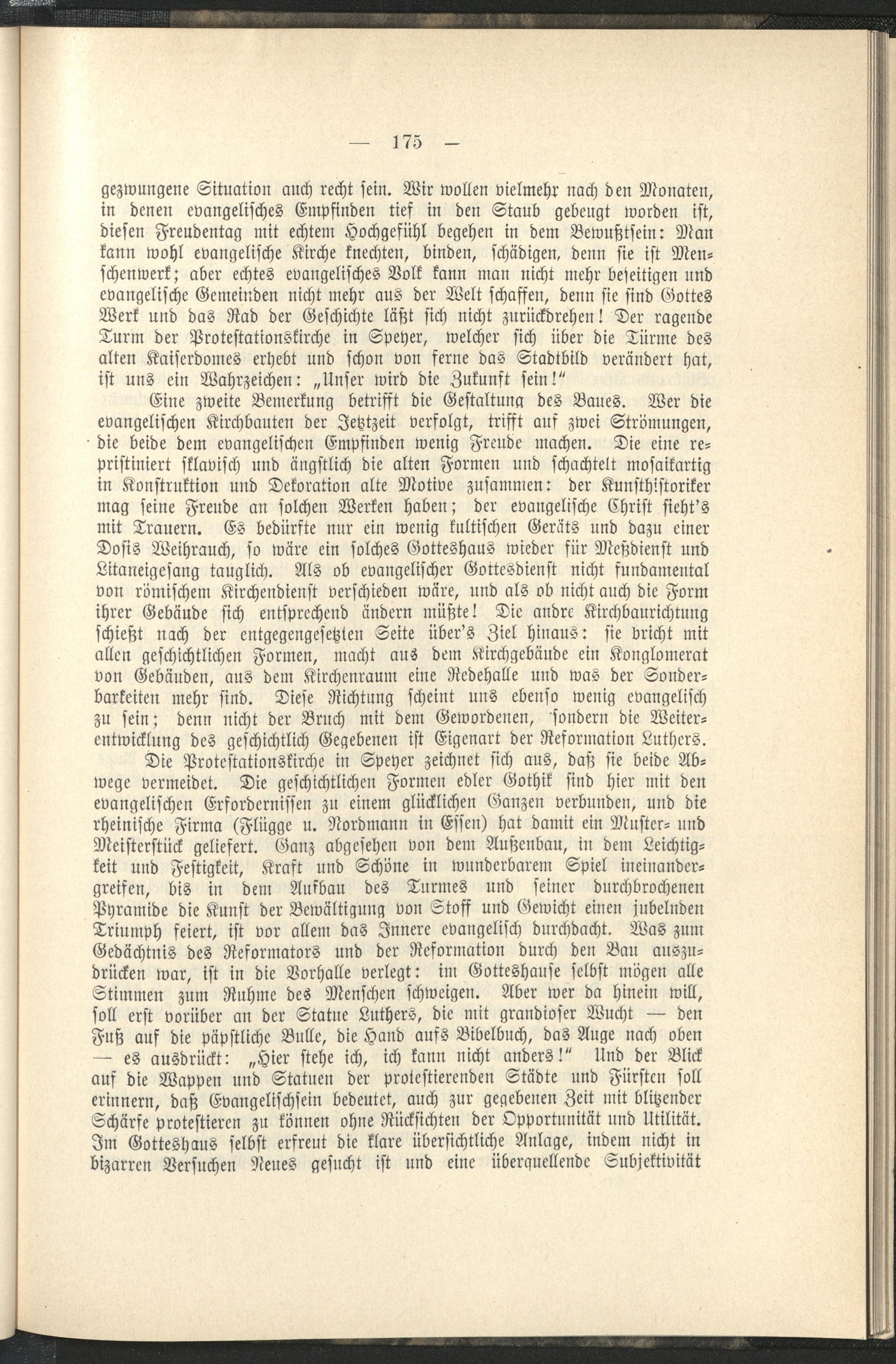 — 175 —

gezwungene Situation auch recht sein. Wir wollen vielmehr nach den Monaten, in denen evangelisches Empfinden tief in den Staub gebeugt worden ist, diesen Freudentag mit echtem Hochgefühl begehen in dem Bewußtsein: Man kann wohl evangelische Kirche knechten, binden, schädigen, denn sie ist Menschenwerk; aber echtes evangelisches Volk kann man nicht mehr beseitigen und evangelische Gemeinden nicht mehr aus der Welt schaffen, denn sie sind Gottes Werk und das Rad der Geschichte läßt sich nicht zurückdrehen! Der ragende Turm der Protestationskirche in Speyer, welcher sich über die Türme des alten Kaiserdomes erhebt und schon von ferne das Stadtbild verändert hat, ist uns ein Wahrzeichen: „Unser wird die Zukunft sein!"

Eine zweite Bemerkung betrifft die Gestaltung des Baues. Wer die evangelischen Kirchbauten der Jetztzeit verfolgt, trifft auf zwei Strömungen, die beide dem evangelischen Empfinden wenig Freude machen. Die eine repristiniert sklavisch und ängstlich die alten Formen und schachtelt mosaikartig in Konstruktion und Dekoration alte Motive zusammen: der Kunsthistoriker mag seine Freude an solchen Werken haben; der evangelische Christ sieht's mit Trauern. Es bedürfte nur ein wenig kultischen Geräts und dazu einer Dosis Weihrauch, so wäre ein solches Gotteshaus wieder für Meßdienst und Litaneigesang tauglich. Als ob evangelischer Gottesdienst nicht fundamental von römischem Kirchendienst verschieden wäre, und als ob nicht auch die Form ihrer Gebäude sich entsprechend ändern müßte! Die andre Kirchbaurichtung schießt nach der entgegengesetzten Seite über's Ziel hinaus: sie bricht mit allen geschichtlichen Formen, macht aus dem Kirchgebäude ein Konglomerat von Gebäuden, aus dem Kirchenraum eine Redehalle und was der Sonderbarkeiten mehr sind. Diese Richtung scheint uns ebenso wenig evangelisch zu sein; denn nicht der Bruch mit dem Gewordenen, sondern die Weiterentwicklung des geschichtlich Gegebenen ist Eigenart der Reformation Luthers.

Die Protestationskirche in Speyer zeichnet sich aus, daß sie beide Abwege vermeidet. Die geschichtlichen Formen edler Gothik sind hier mit den evangelischen Erfordernissen zu einem glücklichen Ganzen verbunden, und die rheinische Firma (Flügge u. Nordmann in Essen) hat damit ein Muster- und Meisterstück geliefert. Ganz abgesehen von dem Außenbau, in dem Leichtigkeit und Festigkeit, Kraft und Schöne in wunderbarem Spiel ineinandergreifen, bis in dem Aufbau des Turmes und seiner durchbrochenen Pyramide die Kunst der Bewältigung von Stoff und Gewicht einen jubelnden Triumph feiert, ist vor allem das Innere evangelisch durchdacht. Was zum Gedächtnis des Reformators und der Reformation durch den Bau auszudrücken war, ist in die Vorhalle verlegt: im Gotteshause selbst mögen alle Stimmen zum Ruhme des Menschen schweigen. Aber wer da hinein will, soll erst vorüber an der Statue Luthers, die mit grandioser Wucht — den Fuß auf die päpstliche Bulle, die Hand aufs Bibelbuch, das Auge nach oben — es ausdrückt: „Hier stehe ich, ich kann nicht anders!" Und der Blick auf die Wappen und Statuen der protestierenden Städte und Fürsten soll erinnern, daß Evangelischsein bedeutet, auch zur gegebenen Zeit mit blitzender Schärfe protestieren zu können ohne Rücksichten der Opportunität und Utilität. Im Gotteshaus selbst erfreut die klare übersichtliche Anlage, indem nicht in bizarren Versuchen Neues gesucht ist und eine überquellende Subjektivität